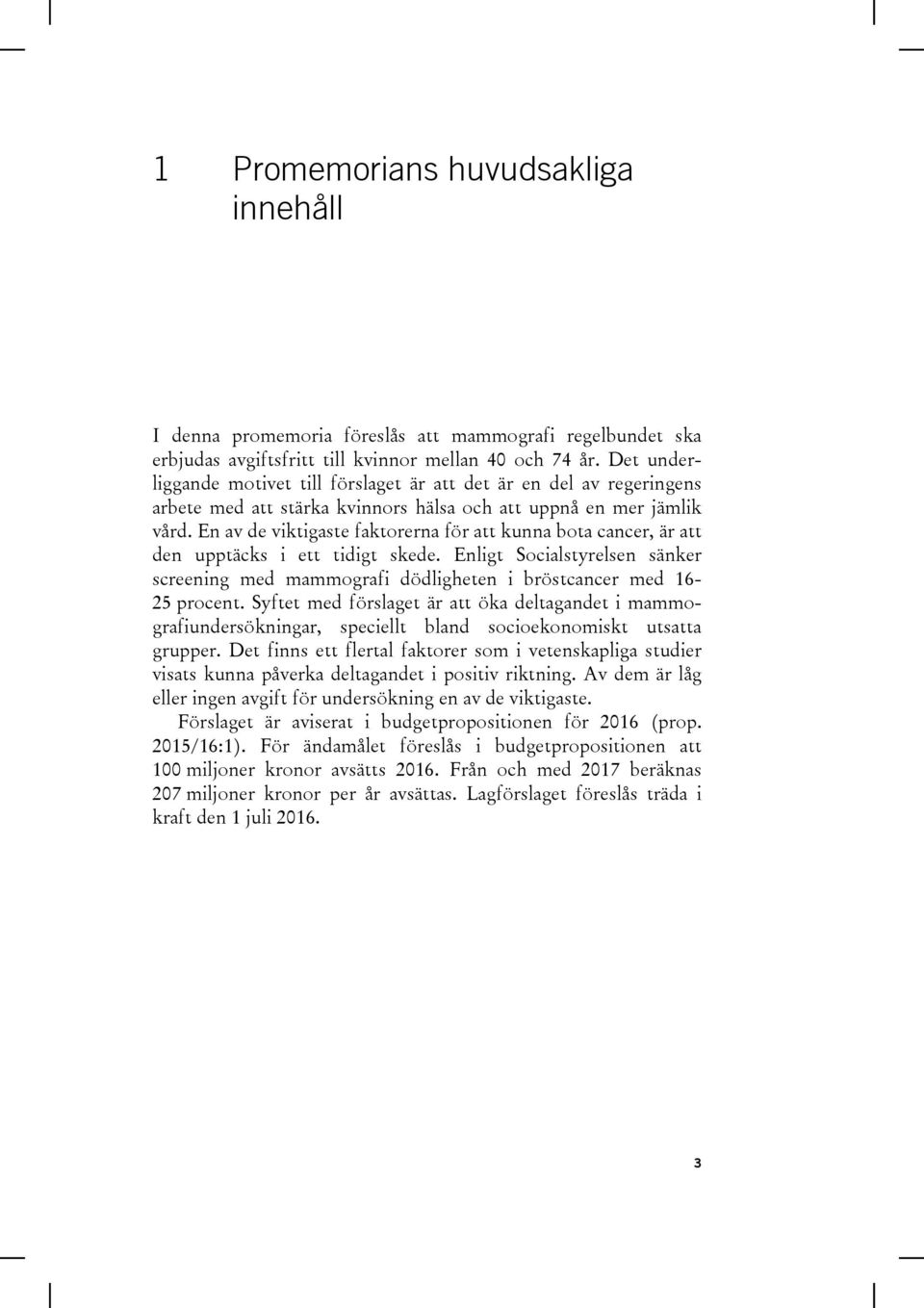 1 Promemorians huvudsakliga innehåll

I denna promemoria föreslås att mammografi regelbundet ska erbjudas avgiftsfritt till kvinnor mellan 40 och 74 år. Det underliggande motivet till förslaget är att det är en del av regeringens arbete med att stärka kvinnors hälsa och att uppnå en mer jämlik vård. En av de viktigaste faktorerna för att kunna bota cancer, är att den upptäcks i ett tidigt skede. Enligt Socialstyrelsen sänker screening med mammografi dödligheten i bröstcancer med 16-25 procent. Syftet med förslaget är att öka deltagandet i mammografiundersökningar, speciellt bland socioekonomiskt utsatta grupper. Det finns ett flertal faktorer som i vetenskapliga studier visats kunna påverka deltagandet i positiv riktning. Av dem är låg eller ingen avgift för undersökning en av de viktigaste.

Förslaget är aviserat i budgetpropositionen för 2016 (prop. 2015/16:1). För ändamålet föreslås i budgetpropositionen att 100 miljoner kronor avsätts 2016. Från och med 2017 beräknas 207 miljoner kronor per år avsättas. Lagförslaget föreslås träda i kraft den 1 juli 2016.

3